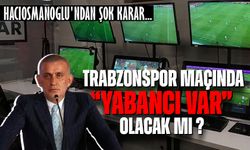 HACIOSMANOGLU'NDAN ŞOK KARAR...

AR

TRABZONSPOR MAÇINDA "YABANCI VAR" OLACAK MI ?